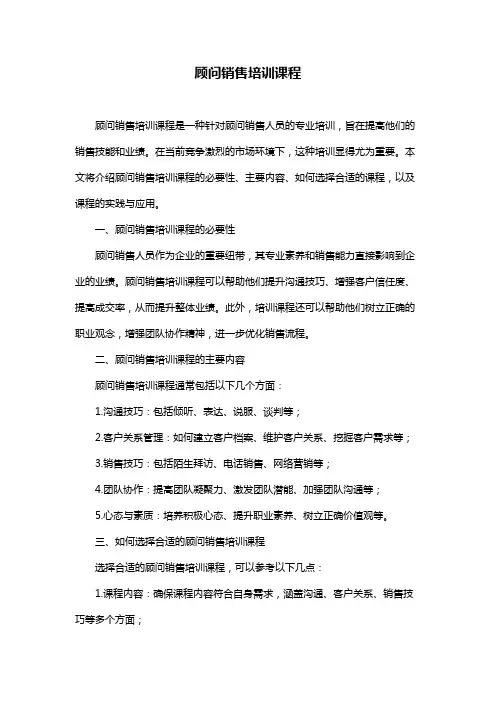 顾问销售培训课程

顾问销售培训课程是一种针对顾问销售人员的专业培训，旨在提高他们的销售技能和业绩。在当前竞争激烈的市场环境下，这种培训显得尤为重要。本文将介绍顾问销售培训课程的必要性、主要内容、如何选择合适的课程，以及课程的实践与应用。

一、顾问销售培训课程的必要性

顾问销售人员作为企业的重要纽带，其专业素养和销售能力直接影响到企业的业绩。顾问销售培训课程可以帮助他们提升沟通技巧、增强客户信任度、提高成交率，从而提升整体业绩。此外，培训课程还可以帮助他们树立正确的职业观念，增强团队协作精神，进一步优化销售流程。

二、顾问销售培训课程的主要内容

顾问销售培训课程通常包括以下几个方面：

1.沟通技巧：包括倾听、表达、说服、谈判等；

2.客户关系管理：如何建立客户档案、维护客户关系、挖掘客户需求等；

3.销售技巧：包括陌生拜访、电话销售、网络营销等；

4.团队协作：提高团队凝聚力、激发团队潜能、加强团队沟通等；

5.心态与素质：培养积极心态、提升职业素养、树立正确价值观等。

三、如何选择合适的顾问销售培训课程

选择合适的顾问销售培训课程，可以参考以下几点：

1.课程内容：确保课程内容符合自身需求，涵盖沟通、客户关系、销售技巧等多个方面；